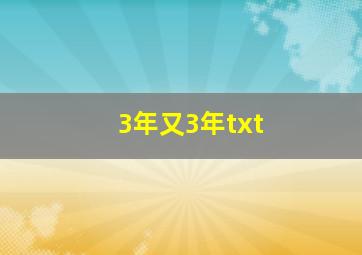 3年又3年txt